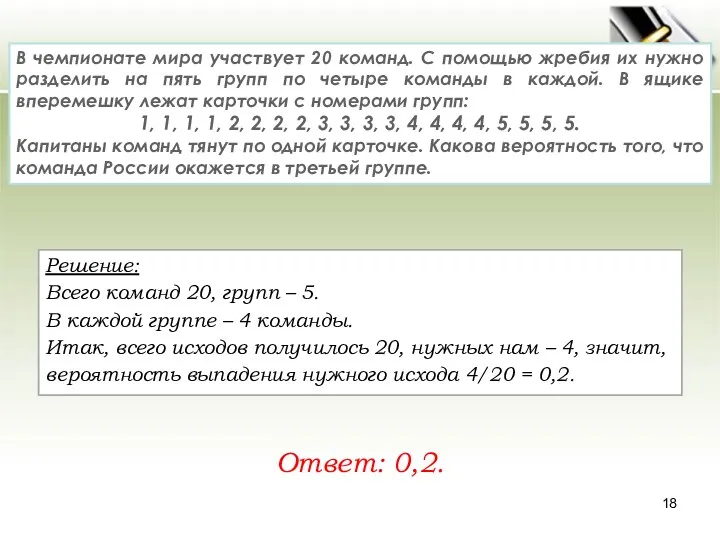 В чемпионате мира участвует 20 команд. С помощью жребия их нужно разделить на пять групп по четыре команды в каждой. В ящике вперемешку лежат карточки с номерами групп:
1, 1, 1, 1, 2, 2, 2, 2, 3, 3, 3, 3, 4, 4, 4, 4, 5, 5, 5, 5.
Капитаны команд тянут по одной карточке. Какова вероятность того, что команда России окажется в третьей группе.

Решение:
Всего команд 20, групп – 5.
В каждой группе – 4 команды.
Итак, всего исходов получилось 20, нужных нам – 4, значит, вероятность выпадения нужного исхода 4/20 = 0,2.

Ответ: 0,2.

18